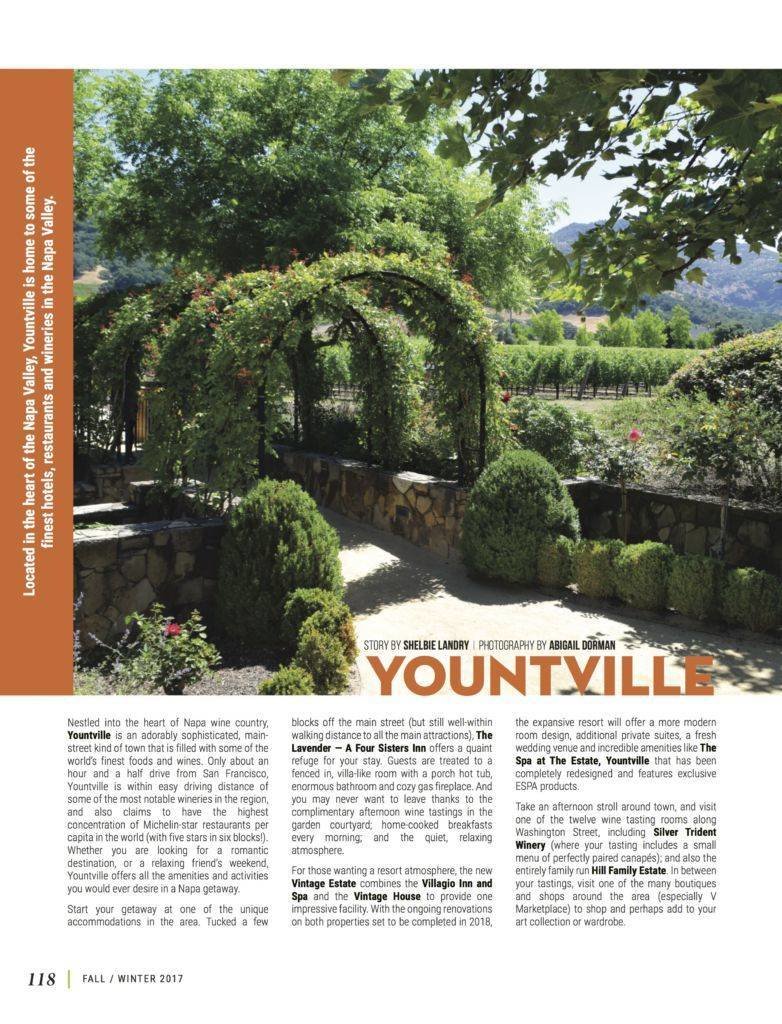 Located in the heart of the Napa Valley, Yountville is home to some of the finest hotels, restaurants and wineries in the Napa Valley.

STORY BY SHELBIE LANDRY | PHOTOGRAPHY BY ABIGAIL DORMAN

YOUNTVILLE

Nestled into the heart of Napa wine country, Yountville is an adorably sophisticated, main-street kind of town that is filled with some of the world's finest foods and wines. Only about an hour and a half drive from San Francisco, Yountville is within easy driving distance of some of the most notable wineries in the region, and also claims to have the highest concentration of Michelin-star restaurants per capita in the world (with five stars in six blocks!). Whether you are looking for a romantic destination, or a relaxing friend's weekend, Yountville offers all the amenities and activities you would ever desire in a Napa getaway.

Start your getaway at one of the unique accommodations in the area. Tucked a few blocks off the main street (but still well-within walking distance to all the main attractions), The Lavender — A Four Sisters Inn offers a quaint refuge for your stay. Guests are treated to a fenced in, villa-like room with a porch hot tub, enormous bathroom and cozy gas fireplace. And you may never want to leave thanks to the complimentary afternoon wine tastings in the garden courtyard; home-cooked breakfasts every morning; and the quiet, relaxing atmosphere.

For those wanting a resort atmosphere, the new Vintage Estate combines the Villagio Inn and Spa and the Vintage House to provide one impressive facility. With the ongoing renovations on both properties set to be completed in 2018, the expansive resort will offer a more modern room design, additional private suites, a fresh wedding venue and incredible amenities like The Spa at The Estate, Yountville that has been completely redesigned and features exclusive ESPA products.

Take an afternoon stroll around town, and visit one of the twelve wine tasting rooms along Washington Street, including Silver Trident Winery (where your tasting includes a small menu of perfectly paired canapés); and also the entirely family run Hill Family Estate. In between your tastings, visit one of the many boutiques and shops around the area (especially V Marketplace) to shop and perhaps add to your art collection or wardrobe.

118 | FALL / WINTER 2017